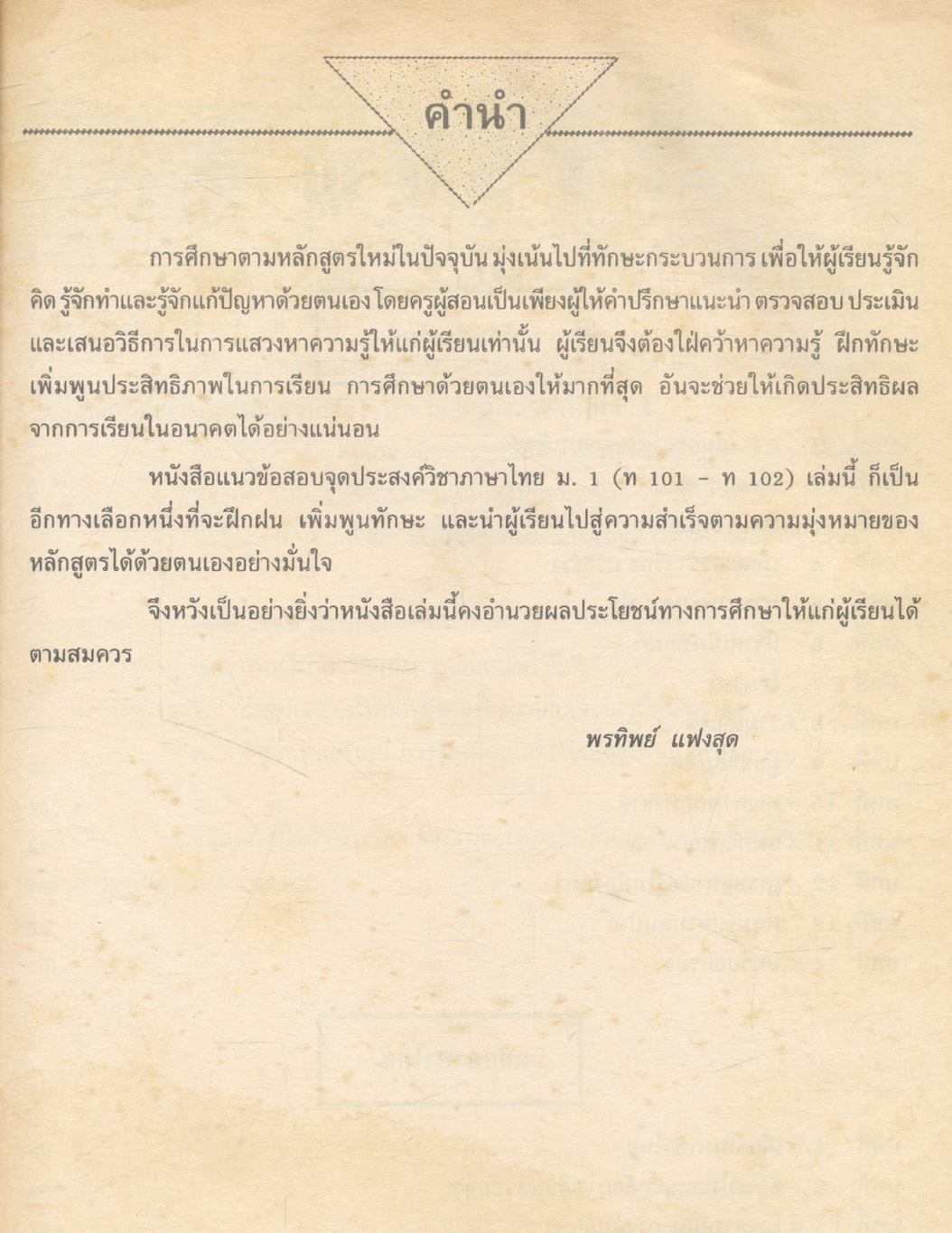 คำนำ

การศึกษาตามหลักสูตรใหม่ในปัจจุบัน มุ่งเน้นไปที่ทักษะกระบวนการ เพื่อให้ผู้เรียนรู้จักคิด รู้จักทำและรู้จักแก้ปัญหาด้วยตนเอง โดยครูผู้สอนเป็นเพียงผู้ให้คำปรึกษาแนะนำ ตรวจสอบ ประเมิน และเสนอวิธีการในการแสวงหาความรู้ให้แก่ผู้เรียนเท่านั้น ผู้เรียนจึงต้องใฝ่คว้าหาความรู้ ฝึกทักษะ เพิ่มพูนประสิทธิภาพในการเรียน การศึกษาด้วยตนเองให้มากที่สุด อันจะช่วยให้เกิดประสิทธิผลจากการเรียนในอนาคตได้อย่างแน่นอน

หนังสือแนวข้อสอบจุดประสงค์วิชาภาษาไทย ม. 1 (ท 101 - ท 102) เล่มนี้ ก็เป็นอีกทางเลือกหนึ่งที่จะฝึกฝน เพิ่มพูนทักษะ และนำผู้เรียนไปสู่ความสำเร็จตามความมุ่งหมายของหลักสูตรได้ด้วยตนเองอย่างมั่นใจ

จึงหวังเป็นอย่างยิ่งว่าหนังสือเล่มนี้คงอำนวยผลประโยชน์ทางการศึกษาให้แก่ผู้เรียนได้ตามสมควร

พรทิพย์ แฟงสุด